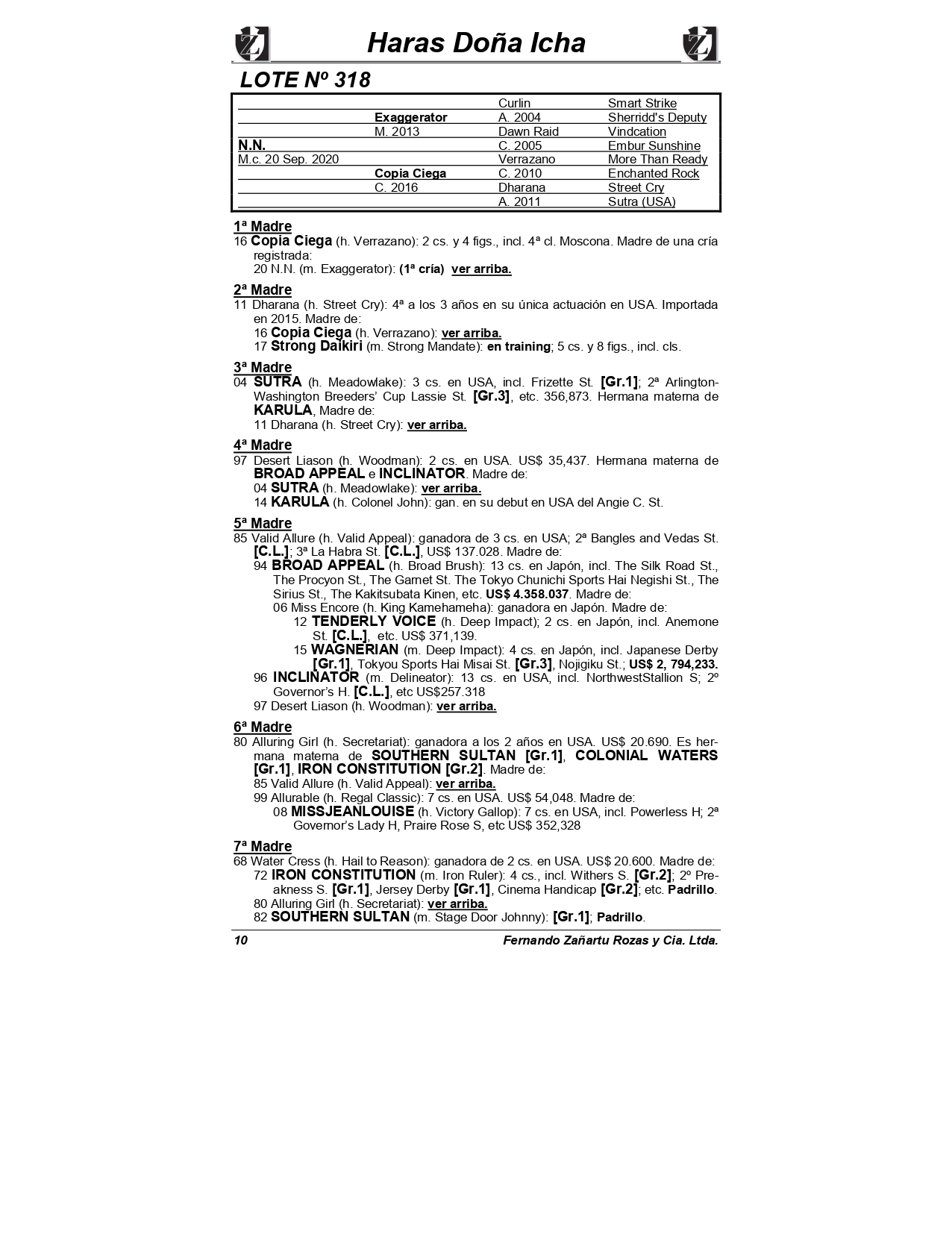 Haras Doña Icha

LOTE Nº 318

| | | | |
|---|---|---|---|
| | | Curlin | Smart Strike |
| | Exaggerator | A. 2004 | Sherridd's Deputy |
| | M. 2013 | Dawn Raid | Vindcation |
| N.N. | | C. 2005 | Embur Sunshine |
| M.c. 20 Sep. 2020 | | Verrazano | More Than Ready |
| | Copia Ciega | C. 2010 | Enchanted Rock |
| | C. 2016 | Dharana | Street Cry |
| | | A. 2011 | Sutra (USA) |

1ª Madre
16 Copia Ciega (h. Verrazano): 2 cs. y 4 figs., incl. 4ª cl. Moscona. Madre de una cría registrada:
20 N.N. (m. Exaggerator): (1ª cría) ver arriba.

2ª Madre
11 Dharana (h. Street Cry): 4ª a los 3 años en su única actuación en USA. Importada en 2015. Madre de:
16 Copia Ciega (h. Verrazano): ver arriba.
17 Strong Daikiri (m. Strong Mandate): en training; 5 cs. y 8 figs., incl. cls.

3ª Madre
04 SUTRA (h. Meadowlake): 3 cs. en USA, incl. Frizette St. [Gr.1]; 2ª Arlington-Washington Breeders' Cup Lassie St. [Gr.3], etc. 356,873. Hermana materna de KARULA, Madre de:
11 Dharana (h. Street Cry): ver arriba.

4ª Madre
97 Desert Liason (h. Woodman): 2 cs. en USA. US$ 35,437. Hermana materna de BROAD APPEAL e INCLINATOR. Madre de:
04 SUTRA (h. Meadowlake): ver arriba.
14 KARULA (h. Colonel John): gan. en su debut en USA del Angie C. St.

5ª Madre
85 Valid Allure (h. Valid Appeal): ganadora de 3 cs. en USA; 2ª Bangles and Vedas St. [C.L.]; 3ª La Habra St. [C.L.], US$ 137.028. Madre de:
94 BROAD APPEAL (h. Broad Brush): 13 cs. en Japón, incl. The Silk Road St., The Procyon St., The Garnet St. The Tokyo Chunichi Sports Hai Negishi St., The Sirius St., The Kakitsubata Kinen, etc. US$ 4.358.037. Madre de:
06 Miss Encore (h. King Kamehameha): ganadora en Japón. Madre de:
12 TENDERLY VOICE (h. Deep Impact); 2 cs. en Japón, incl. Anemone St. [C.L.], etc. US$ 371,139.
15 WAGNERIAN (m. Deep Impact): 4 cs. en Japón, incl. Japanese Derby [Gr.1], Tokyou Sports Hai Misai St. [Gr.3], Nojigiku St.; US$ 2, 794,233.
96 INCLINATOR (m. Delineator): 13 cs. en USA, incl. NorthwestStallion S; 2º Governor's H. [C.L.], etc US$257.318
97 Desert Liason (h. Woodman): ver arriba.

6ª Madre
80 Alluring Girl (h. Secretariat): ganadora a los 2 años en USA. US$ 20.690. Es hermana materna de SOUTHERN SULTAN [Gr.1], COLONIAL WATERS [Gr.1], IRON CONSTITUTION [Gr.2]. Madre de:
85 Valid Allure (h. Valid Appeal): ver arriba.
99 Allurable (h. Regal Classic): 7 cs. en USA. US$ 54,048. Madre de:
08 MISSJEANLOUISE (h. Victory Gallop): 7 cs. en USA, incl. Powerless H; 2ª Governor's Lady H, Praire Rose S, etc US$ 352,328

7ª Madre
68 Water Cress (h. Hail to Reason): ganadora de 2 cs. en USA. US$ 20.600. Madre de:
72 IRON CONSTITUTION (m. Iron Ruler): 4 cs., incl. Withers S. [Gr.2]; 2º Preakness S. [Gr.1], Jersey Derby [Gr.1], Cinema Handicap [Gr.2]; etc. Padrillo.
80 Alluring Girl (h. Secretariat): ver arriba.
82 SOUTHERN SULTAN (m. Stage Door Johnny): [Gr.1]; Padrillo.

10 Fernando Zañartu Rozas y Cia. Ltda.